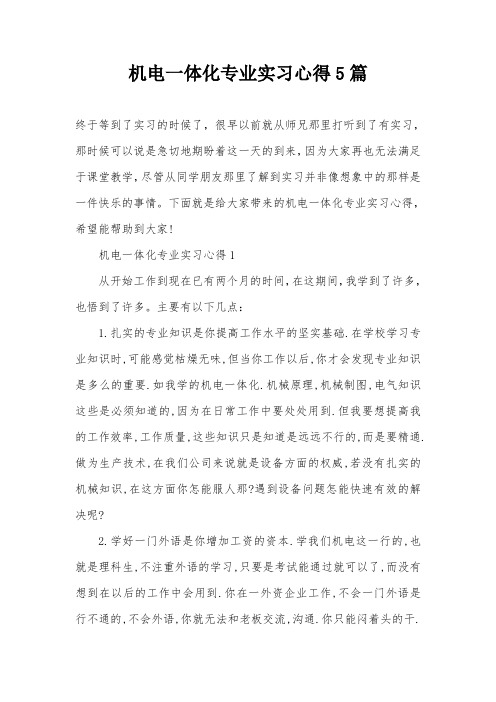 机电一体化专业实习心得5篇

终于等到了实习的时候了，很早以前就从师兄那里打听到了有实习，那时候可以说是急切地期盼着这一天的到来，因为大家再也无法满足于课堂教学，尽管从同学朋友那里了解到实习并非像想象中的那样是一件快乐的事情。下面就是给大家带来的机电一体化专业实习心得，希望能帮助到大家!

机电一体化专业实习心得1

从开始工作到现在已有两个月的时间，在这期间，我学到了许多，也悟到了许多。主要有以下几点：

1.扎实的专业知识是你提高工作水平的坚实基础.在学校学习专业知识时,可能感觉枯燥无味,但当你工作以后,你才会发现专业知识是多么的重要.如我学的机电一体化.机械原理,机械制图,电气知识这些是必须知道的,因为在日常工作中要处处用到.但我要想提高我的工作效率,工作质量,这些知识只是知道是远远不行的,而是要精通.做为生产技术,在我们公司来说就是设备方面的权威,若没有扎实的机械知识,在这方面你怎能服人那?遇到设备问题怎能快速有效的解决呢?

2.学好一门外语是你增加工资的资本.学我们机电这一行的,也就是理科生,不注重外语的学习,只要是考试能通过就可以了,而没有想到在以后的工作中会用到.你在一外资企业工作,不会一门外语是行不通的,不会外语,你就无法和老板交流,沟通.你只能闷着头的干.